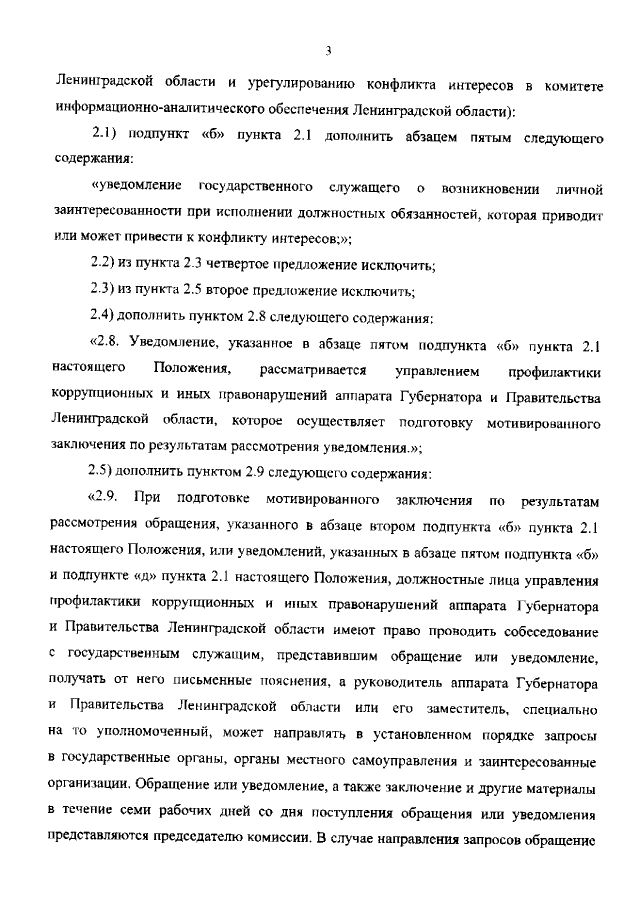 3

Ленинградской области и урегулированию конфликта интересов в комитете информационно-аналитического обеспечения Ленинградской области):

2.1) подпункт «б» пункта 2.1 дополнить абзацем пятым следующего содержания:

«уведомление государственного служащего о возникновении личной заинтересованности при исполнении должностных обязанностей, которая приводит или может привести к конфликту интересов;»;

2.2) из пункта 2.3 четвертое предложение исключить;

2.3) из пункта 2.5 второе предложение исключить;

2.4) дополнить пунктом 2.8 следующего содержания:

«2.8. Уведомление, указанное в абзаце пятом подпункта «б» пункта 2.1 настоящего Положения, рассматривается управлением профилактики коррупционных и иных правонарушений аппарата Губернатора и Правительства Ленинградской области, которое осуществляет подготовку мотивированного заключения по результатам рассмотрения уведомления.»;

2.5) дополнить пунктом 2.9 следующего содержания:

«2.9. При подготовке мотивированного заключения по результатам рассмотрения обращения, указанного в абзаце втором подпункта «б» пункта 2.1 настоящего Положения, или уведомлений, указанных в абзаце пятом подпункта «б» и подпункте «д» пункта 2.1 настоящего Положения, должностные лица управления профилактики коррупционных и иных правонарушений аппарата Губернатора и Правительства Ленинградской области имеют право проводить собеседование с государственным служащим, представившим обращение или уведомление, получать от него письменные пояснения, а руководитель аппарата Губернатора и Правительства Ленинградской области или его заместитель, специально на то уполномоченный, может направлять в установленном порядке запросы в государственные органы, органы местного самоуправления и заинтересованные организации. Обращение или уведомление, а также заключение и другие материалы в течение семи рабочих дней со дня поступления обращения или уведомления представляются председателю комиссии. В случае направления запросов обращение